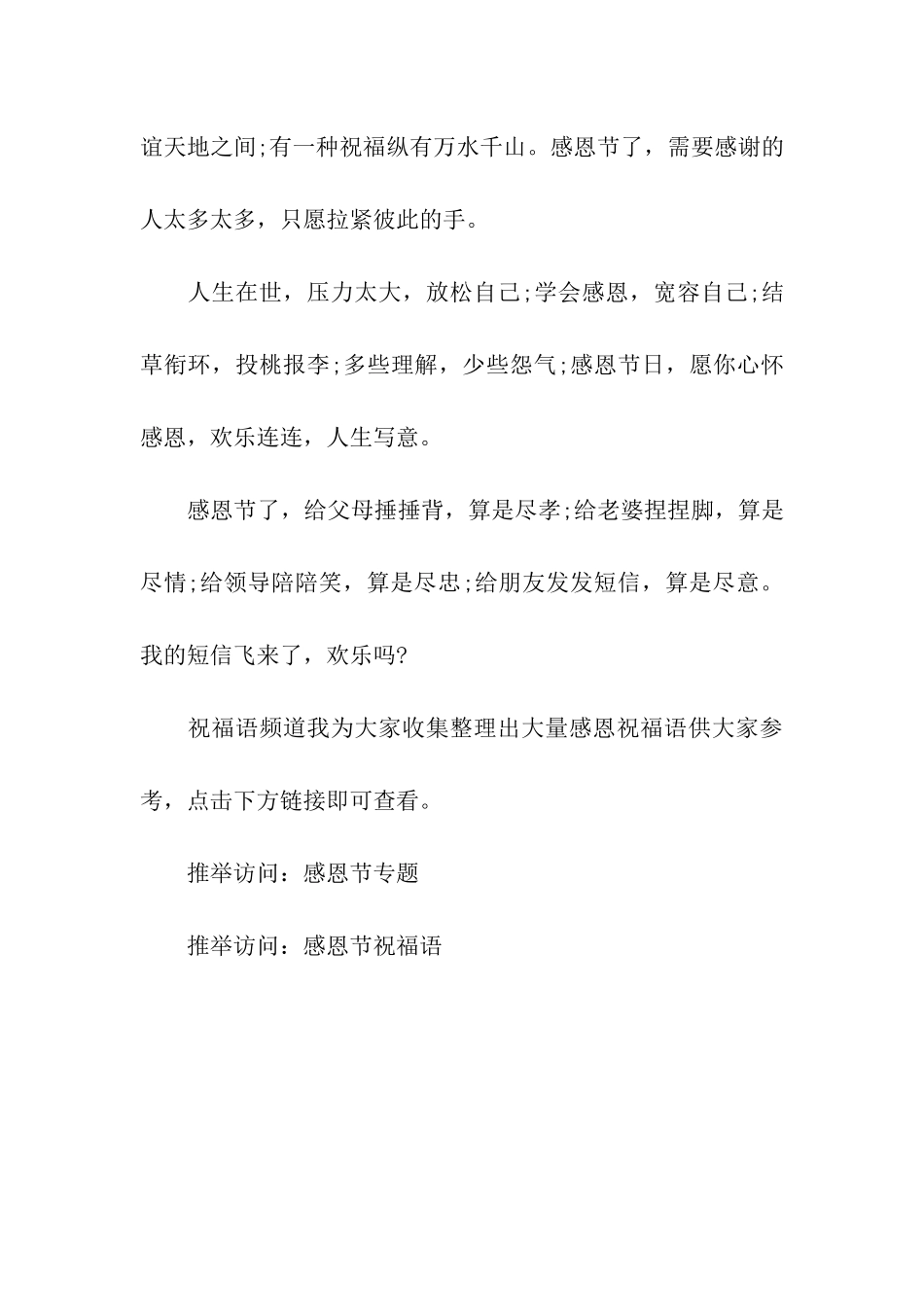 谊天地之间;有一种祝福纵有万水千山。感恩节了，需要感谢的人太多太多，只愿拉紧彼此的手。

人生在世，压力太大，放松自己;学会感恩，宽容自己;结草衔环，投桃报李;多些理解，少些怨气;感恩节日，愿你心怀感恩，欢乐连连，人生写意。

感恩节了，给父母捶捶背，算是尽孝;给老婆捏捏脚，算是尽情;给领导陪陪笑，算是尽忠;给朋友发发短信，算是尽意。我的短信飞来了，欢乐吗?

祝福语频道我为大家收集整理出大量感恩祝福语供大家参考，点击下方链接即可查看。

推举访问：感恩节专题

推举访问：感恩节祝福语